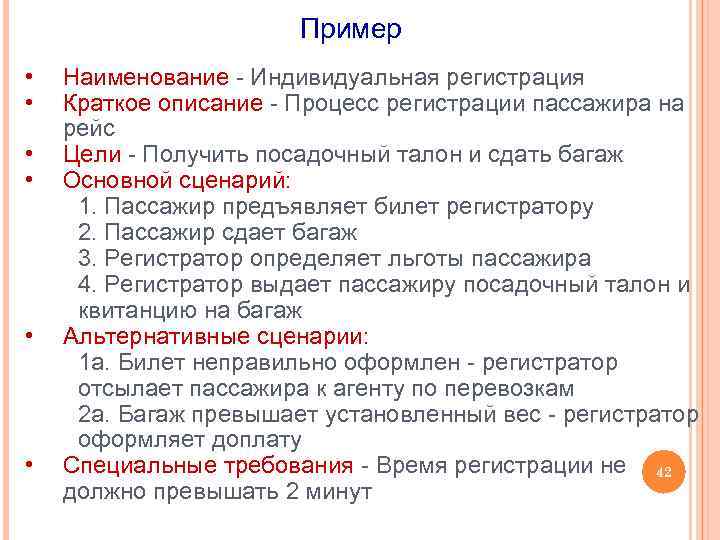 Пример

• Наименование - Индивидуальная регистрация
• Краткое описание - Процесс регистрации пассажира на рейс
• Цели - Получить посадочный талон и сдать багаж
• Основной сценарий:
1. Пассажир предъявляет билет регистратору
2. Пассажир сдает багаж
3. Регистратор определяет льготы пассажира
4. Регистратор выдает пассажиру посадочный талон и квитанцию на багаж
• Альтернативные сценарии:
1а. Билет неправильно оформлен - регистратор отсылает пассажира к агенту по перевозкам
2а. Багаж превышает установленный вес - регистратор оформляет доплату
• Специальные требования - Время регистрации не должно превышать 2 минут

42